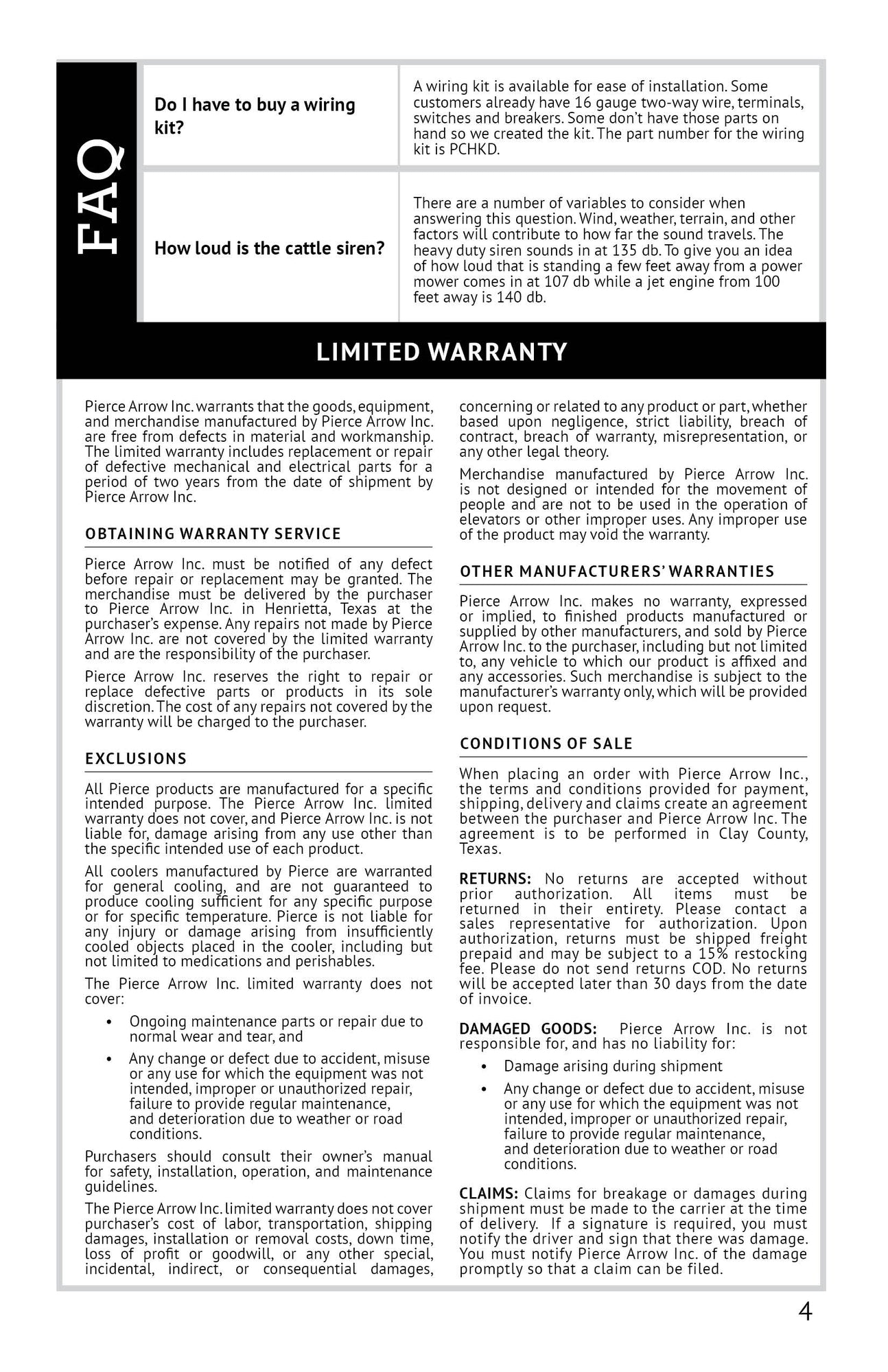 FAQ

| Do I have to buy a wiring kit? | A wiring kit is available for ease of installation. Some customers already have 16 gauge two-way wire, terminals, switches and breakers. Some don't have those parts on hand so we created the kit. The part number for the wiring kit is PCHKD. |
|---|---|
| How loud is the cattle siren? | There are a number of variables to consider when answering this question. Wind, weather, terrain, and other factors will contribute to how far the sound travels. The heavy duty siren sounds in at 135 db. To give you an idea of how loud that is standing a few feet away from a power mower comes in at 107 db while a jet engine from 100 feet away is 140 db. |

LIMITED WARRANTY

Pierce Arrow Inc. warrants that the goods, equipment, and merchandise manufactured by Pierce Arrow Inc. are free from defects in material and workmanship. The limited warranty includes replacement or repair of defective mechanical and electrical parts for a period of two years from the date of shipment by Pierce Arrow Inc.

OBTAINING WARRANTY SERVICE

Pierce Arrow Inc. must be notified of any defect before repair or replacement may be granted. The merchandise must be delivered by the purchaser to Pierce Arrow Inc. in Henrietta, Texas at the purchaser's expense. Any repairs not made by Pierce Arrow Inc. are not covered by the limited warranty and are the responsibility of the purchaser.

Pierce Arrow Inc. reserves the right to repair or replace defective parts or products in its sole discretion. The cost of any repairs not covered by the warranty will be charged to the purchaser.

EXCLUSIONS

All Pierce products are manufactured for a specific intended purpose. The Pierce Arrow Inc. limited warranty does not cover, and Pierce Arrow Inc. is not liable for, damage arising from any use other than the specific intended use of each product.

All coolers manufactured by Pierce are warranted for general cooling, and are not guaranteed to produce cooling sufficient for any specific purpose or for specific temperature. Pierce is not liable for any injury or damage arising from insufficiently cooled objects placed in the cooler, including but not limited to medications and perishables.

The Pierce Arrow Inc. limited warranty does not cover:

• Ongoing maintenance parts or repair due to normal wear and tear, and
• Any change or defect due to accident, misuse or any use for which the equipment was not intended, improper or unauthorized repair, failure to provide regular maintenance, and deterioration due to weather or road conditions.

Purchasers should consult their owner's manual for safety, installation, operation, and maintenance guidelines.

The Pierce Arrow Inc. limited warranty does not cover purchaser's cost of labor, transportation, shipping damages, installation or removal costs, down time, loss of profit or goodwill, or any other special, incidental, indirect, or consequential damages, concerning or related to any product or part, whether based upon negligence, strict liability, breach of contract, breach of warranty, misrepresentation, or any other legal theory.

Merchandise manufactured by Pierce Arrow Inc. is not designed or intended for the movement of people and are not to be used in the operation of elevators or other improper uses. Any improper use of the product may void the warranty.

OTHER MANUFACTURERS' WARRANTIES

Pierce Arrow Inc. makes no warranty, expressed or implied, to finished products manufactured or supplied by other manufacturers, and sold by Pierce Arrow Inc. to the purchaser, including but not limited to, any vehicle to which our product is affixed and any accessories. Such merchandise is subject to the manufacturer's warranty only, which will be provided upon request.

CONDITIONS OF SALE

When placing an order with Pierce Arrow Inc., the terms and conditions provided for payment, shipping, delivery and claims create an agreement between the purchaser and Pierce Arrow Inc. The agreement is to be performed in Clay County, Texas.

RETURNS: No returns are accepted without prior authorization. All items must be returned in their entirety. Please contact a sales representative for authorization. Upon authorization, returns must be shipped freight prepaid and may be subject to a 15% restocking fee. Please do not send returns COD. No returns will be accepted later than 30 days from the date of invoice.

DAMAGED GOODS: Pierce Arrow Inc. is not responsible for, and has no liability for:

• Damage arising during shipment
• Any change or defect due to accident, misuse or any use for which the equipment was not intended, improper or unauthorized repair, failure to provide regular maintenance, and deterioration due to weather or road conditions.

CLAIMS: Claims for breakage or damages during shipment must be made to the carrier at the time of delivery. If a signature is required, you must notify the driver and sign that there was damage. You must notify Pierce Arrow Inc. of the damage promptly so that a claim can be filed.

4